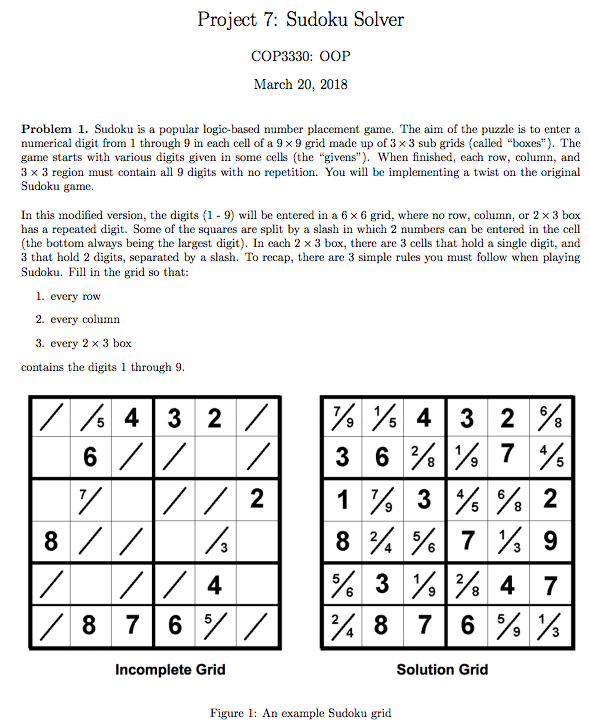 Project 7: Sudoku Solver

COP3330: OOP

March 20, 2018

**Problem 1.** Sudoku is a popular logic-based number placement game. The aim of the puzzle is to enter a numerical digit from 1 through 9 in each cell of a $9 \times 9$ grid made up of $3 \times 3$ sub grids (called "boxes"). The game starts with various digits given in some cells (the "givens"). When finished, each row, column, and $3 \times 3$ region must contain all 9 digits with no repetition. You will be implementing a twist on the original Sudoku game.

In this modified version, the digits (1 - 9) will be entered in a $6 \times 6$ grid, where no row, column, or $2 \times 3$ box has a repeated digit. Some of the squares are split by a slash in which 2 numbers can be entered in the cell (the bottom always being the largest digit). In each $2 \times 3$ box, there are 3 cells that hold a single digit, and 3 that hold 2 digits, separated by a slash. To recap, there are 3 simple rules you must follow when playing Sudoku. Fill in the grid so that:

1. every row

2. every column

3. every $2 \times 3$ box

contains the digits 1 through 9.

| / | /5 | 4 | 3 | 2 | / |
|---|---|---|---|---|---|
|  | 6 | / | / |  | / |
|  | 7/ |  | / | / | 2 |
| 8 | / | / |  | /3 |  |
| / |  | / | / | 4 |  |
| / | 8 | 7 | 6 | 5/ | / |

Incomplete Grid

| 7/9 | 1/5 | 4 | 3 | 2 | 6/8 |
|---|---|---|---|---|---|
| 3 | 6 | 2/8 | 1/9 | 7 | 4/5 |
| 1 | 7/9 | 3 | 4/5 | 6/8 | 2 |
| 8 | 2/4 | 5/6 | 7 | 1/3 | 9 |
| 5/6 | 3 | 1/9 | 2/8 | 4 | 7 |
| 2/4 | 8 | 7 | 6 | 5/9 | 1/3 |

Solution Grid

Figure 1: An example Sudoku grid